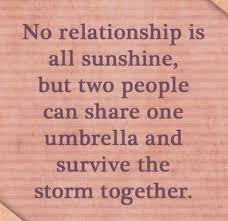 No relationship is all sunshine, but two people can share one umbrella and survive the storm together.